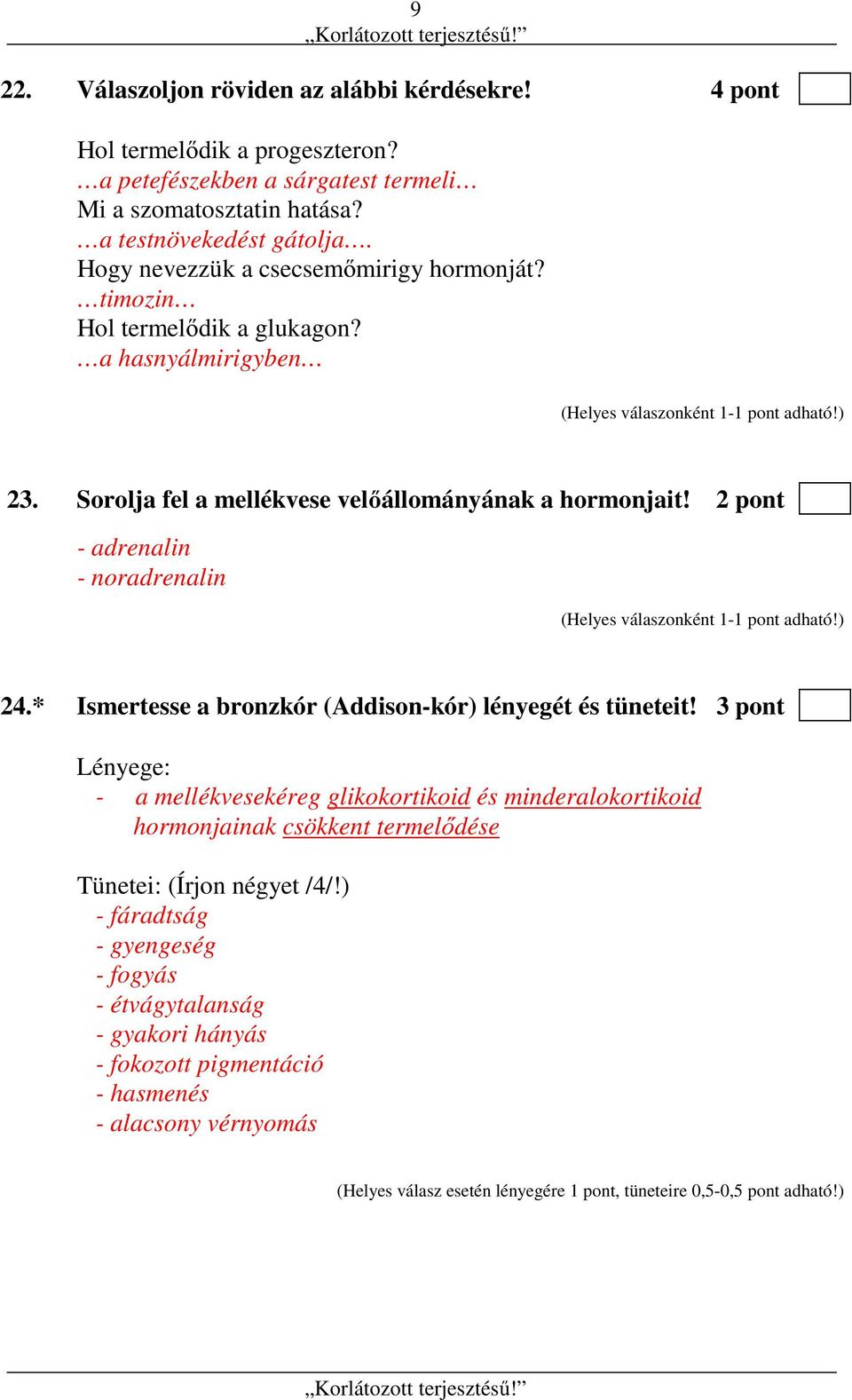 9
„Korlátozott terjesztésű!”

22. Válaszoljon röviden az alábbi kérdésekre! 4 pont

Hol termelődik a progeszteron?
…a petefészekben a sárgatest termeli…
Mi a szomatosztatin hatása?
…a testnövekedést gátolja….
Hogy nevezzük a csecsemőmirigy hormonját?
…timozin…
Hol termelődik a glukagon?
…a hasnyálmirigyben…

(Helyes válaszonként 1-1 pont adható!)

23. Sorolja fel a mellékvese velőállományának a hormonjait! 2 pont

- adrenalin
- noradrenalin

(Helyes válaszonként 1-1 pont adható!)

24.* Ismertesse a bronzkór (Addison-kór) lényegét és tüneteit! 3 pont

Lényege:
- a mellékvesekéreg glikokortikoid és minderalokortikoid hormonjainak csökkent termelődése

Tünetei: (Írjon négyet /4/!)
- fáradtság
- gyengeség
- fogyás
- étvágytalanság
- gyakori hányás
- fokozott pigmentáció
- hasmenés
- alacsony vérnyomás

(Helyes válasz esetén lényegére 1 pont, tüneteire 0,5-0,5 pont adható!)

„Korlátozott terjesztésű!”